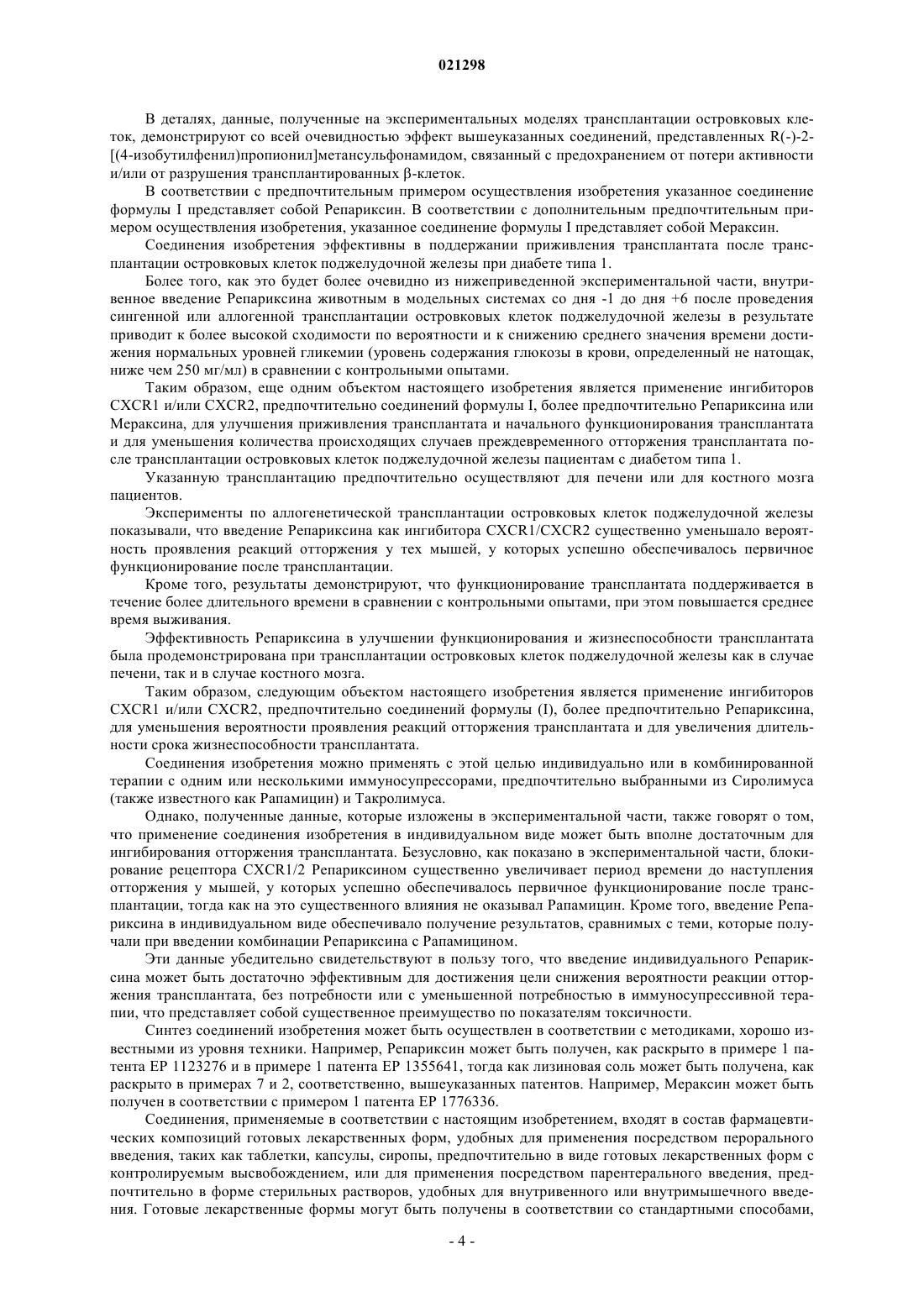 021298

В деталях, данные, полученные на экспериментальных моделях трансплантации островковых клеток, демонстрируют со всей очевидностью эффект вышеуказанных соединений, представленных R(-)-2-[(4-изобутилфенил)пропионил]метансульфонамидом, связанный с предохранением от потери активности и/или от разрушения трансплантированных β-клеток.

В соответствии с предпочтительным примером осуществления изобретения указанное соединение формулы I представляет собой Репариксин. В соответствии с дополнительным предпочтительным примером осуществления изобретения, указанное соединение формулы I представляет собой Мераксин.

Соединения изобретения эффективны в поддержании приживления трансплантата после трансплантации островковых клеток поджелудочной железы при диабете типа 1.

Более того, как это будет более очевидно из нижеприведенной экспериментальной части, внутривенное введение Репариксина животным в модельных системах со дня -1 до дня +6 после проведения сингенной или аллогенной трансплантации островковых клеток поджелудочной железы в результате приводит к более высокой сходимости по вероятности и к снижению среднего значения времени достижения нормальных уровней гликемии (уровень содержания глюкозы в крови, определенный не натощак, ниже чем 250 мг/мл) в сравнении с контрольными опытами.

Таким образом, еще одним объектом настоящего изобретения является применение ингибиторов CXCR1 и/или CXCR2, предпочтительно соединений формулы I, более предпочтительно Репариксина или Мераксина, для улучшения приживления трансплантата и начального функционирования трансплантата и для уменьшения количества происходящих случаев преждевременного отторжения трансплантата после трансплантации островковых клеток поджелудочной железы пациентам с диабетом типа 1.

Указанную трансплантацию предпочтительно осуществляют для печени или для костного мозга пациентов.

Эксперименты по аллогенетической трансплантации островковых клеток поджелудочной железы показывали, что введение Репариксина как ингибитора CXCR1/CXCR2 существенно уменьшало вероятность проявления реакций отторжения у тех мышей, у которых успешно обеспечивалось первичное функционирование после трансплантации.

Кроме того, результаты демонстрируют, что функционирование трансплантата поддерживается в течение более длительного времени в сравнении с контрольными опытами, при этом повышается среднее время выживания.

Эффективность Репариксина в улучшении функционирования и жизнеспособности трансплантата была продемонстрирована при трансплантации островковых клеток поджелудочной железы как в случае печени, так и в случае костного мозга.

Таким образом, следующим объектом настоящего изобретения является применение ингибиторов CXCR1 и/или CXCR2, предпочтительно соединений формулы (I), более предпочтительно Репариксина, для уменьшения вероятности проявления реакций отторжения трансплантата и для увеличения длительности срока жизнеспособности трансплантата.

Соединения изобретения можно применять с этой целью индивидуально или в комбинированной терапии с одним или несколькими иммуносупрессорами, предпочтительно выбранными из Сиролимуса (также известного как Рапамицин) и Такролимуса.

Однако, полученные данные, которые изложены в экспериментальной части, также говорят о том, что применение соединения изобретения в индивидуальном виде может быть вполне достаточным для ингибирования отторжения трансплантата. Безусловно, как показано в экспериментальной части, блокирование рецептора CXCR1/2 Репариксином существенно увеличивает период времени до наступления отторжения у мышей, у которых успешно обеспечивалось первичное функционирование после трансплантации, тогда как на это существенного влияния не оказывал Рапамицин. Кроме того, введение Репариксина в индивидуальном виде обеспечивало получение результатов, сравнимых с теми, которые получали при введении комбинации Репариксина с Рапамицином.

Эти данные убедительно свидетельствуют в пользу того, что введение индивидуального Репариксина может быть достаточно эффективным для достижения цели снижения вероятности реакции отторжения трансплантата, без потребности или с уменьшенной потребностью в иммуносупрессивной терапии, что представляет собой существенное преимущество по показателям токсичности.

Синтез соединений изобретения может быть осуществлен в соответствии с методиками, хорошо известными из уровня техники. Например, Репариксин может быть получен, как раскрыто в примере 1 патента EP 1123276 и в примере 1 патента EP 1355641, тогда как лизиновая соль может быть получена, как раскрыто в примерах 7 и 2, соответственно, вышеуказанных патентов. Например, Мераксин может быть получен в соответствии с примером 1 патента EP 1776336.

Соединения, применяемые в соответствии с настоящим изобретением, входят в состав фармацевтических композиций готовых лекарственных форм, удобных для применения посредством перорального введения, таких как таблетки, капсулы, сиропы, предпочтительно в виде готовых лекарственных форм с контролируемым высвобождением, или для применения посредством парентерального введения, предпочтительно в форме стерильных растворов, удобных для внутривенного или внутримышечного введения. Готовые лекарственные формы могут быть получены в соответствии со стандартными способами,

- 4 -